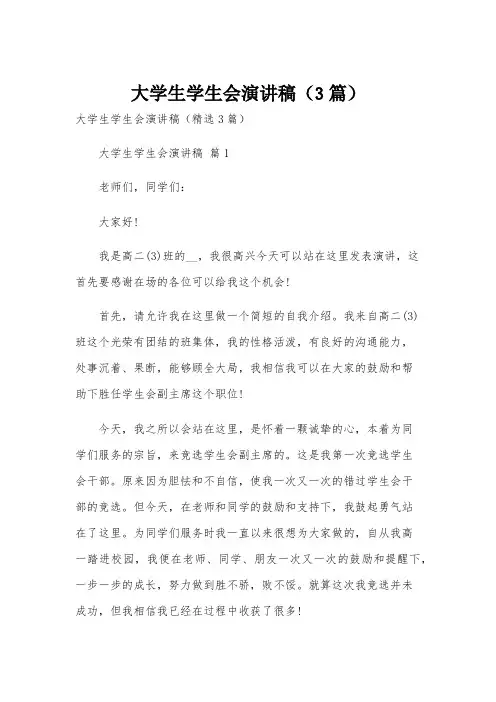 大学生学生会演讲稿（3篇）

大学生学生会演讲稿（精选3篇）

大学生学生会演讲稿 篇1

老师们，同学们：

大家好！

我是高二(3)班的__，我很高兴今天可以站在这里发表演讲，这首先要感谢在场的各位可以给我这个机会！

首先，请允许我在这里做一个简短的自我介绍。我来自高二(3)班这个光荣有团结的班集体，我的性格活泼，有良好的沟通能力，处事沉着、果断，能够顾全大局，我相信我可以在大家的鼓励和帮助下胜任学生会副主席这个职位！

今天，我之所以会站在这里，是怀着一颗诚挚的心，本着为同学们服务的宗旨，来竞选学生会副主席的。这是我第一次竞选学生会干部。原来因为胆怯和不自信，使我一次又一次的错过学生会干部的竞选。但今天，在老师和同学的鼓励和支持下，我鼓起勇气站在了这里。为同学们服务时我一直以来很想为大家做的，自从我高一踏进校园，我便在老师、同学、朋友一次又一次的鼓励和提醒下，一步一步的成长，努力做到胜不骄，败不馁。就算这次我竞选并未成功，但我相信我已经在过程中收获了很多！